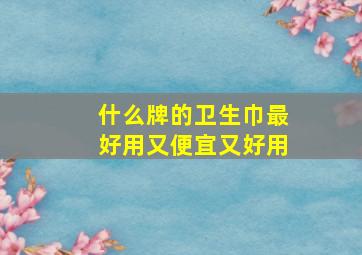 什么牌的卫生巾最好用又便宜又好用